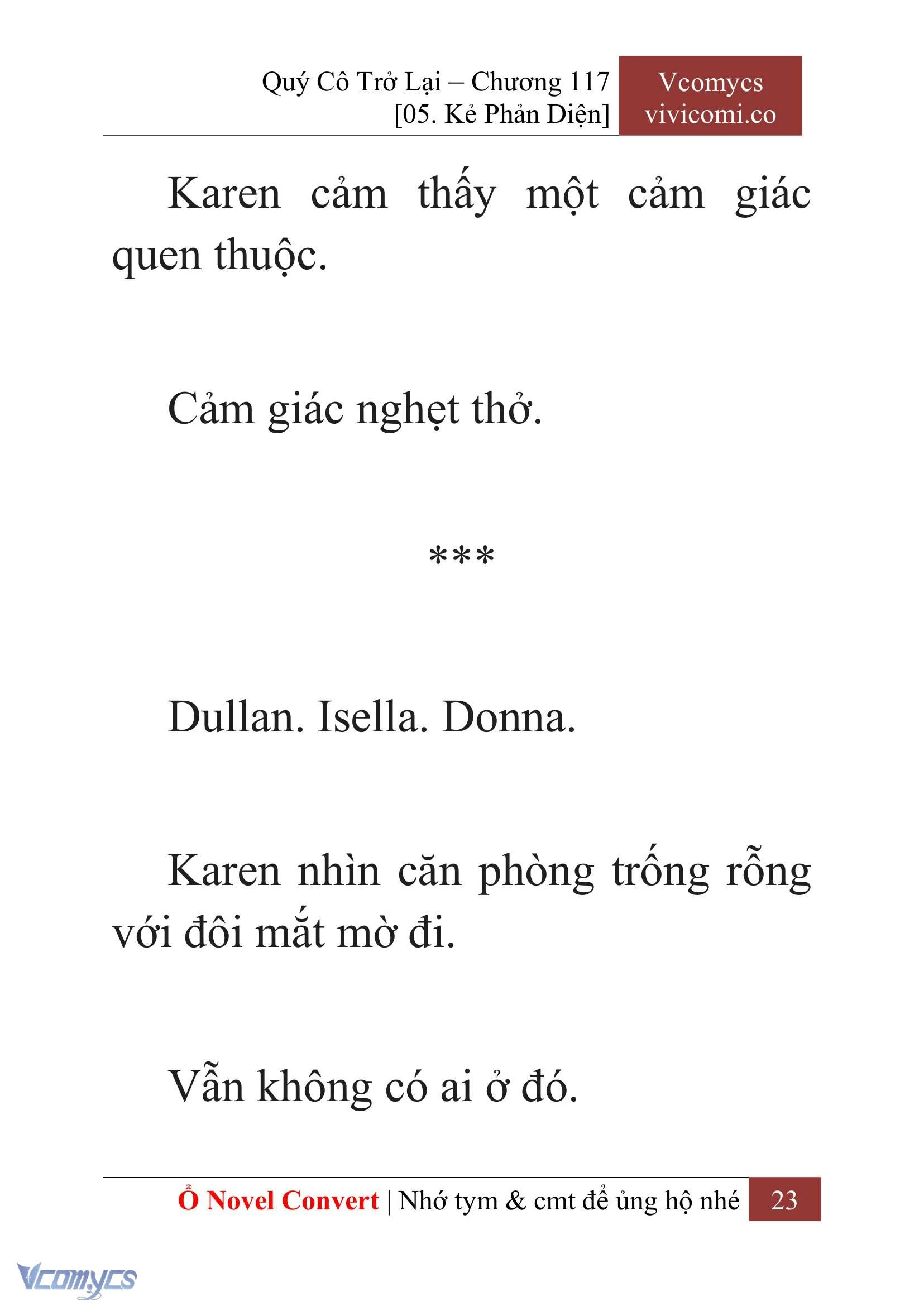 Quý Cô Trở Lại – Chương 117
[05. Kẻ Phản Diện]

Vcomycs
vivicomi.co

Karen cảm thấy một cảm giác quen thuộc.

Cảm giác nghẹt thở.

***

Dullan. Isella. Donna.

Karen nhìn căn phòng trống rỗng với đôi mắt mờ đi.

Vẫn không có ai ở đó.

Ổ Novel Convert | Nhớ tym & cmt để ủng hộ nhé

23

Vcomycs